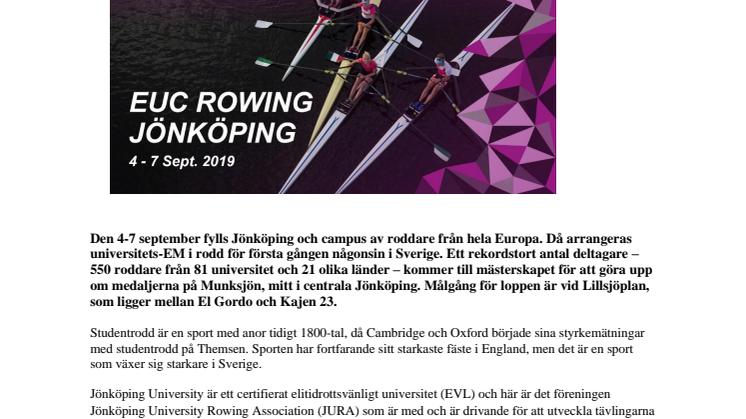 EUC ROWING JÖNKÖPING
4 - 7 Sept. 2019

Den 4-7 september fylls Jönköping och campus av roddare från hela Europa. Då arrangeras universitets-EM i rodd för första gången någonsin i Sverige. Ett rekordstort antal deltagare – 550 roddare från 81 universitet och 21 olika länder – kommer till mästerskapet för att göra upp om medaljerna på Munksjön, mitt i centrala Jönköping. Målgång för loppen är vid Lillsjöplan, som ligger mellan El Gordo och Kajen 23.

Studentrodd är en sport med anor tidigt 1800-tal, då Cambridge och Oxford började sina styrkemätningar med studentrodd på Themsen. Sporten har fortfarande sitt starkaste fäste i England, men det är en sport som växer sig starkare i Sverige.

Jönköping University är ett certifierat elitidrottsvänligt universitet (EVL) och här är det föreningen Jönköping University Rowing Association (JURA) som är med och är drivande för att utveckla tävlingarna